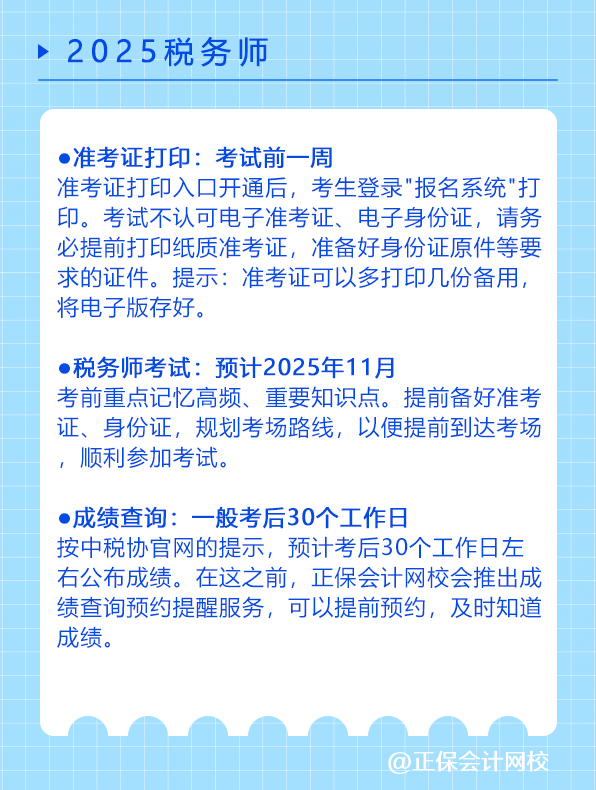 2025税务师

●准考证打印：考试前一周
准考证打印入口开通后，考生登录"报名系统"打印。考试不认可电子准考证、电子身份证，请务必提前打印纸质准考证，准备好身份证原件等要求的证件。提示：准考证可以多打印几份备用，将电子版存好。

●税务师考试：预计2025年11月
考前重点记忆高频、重要知识点。提前备好准考证、身份证，规划考场路线，以便提前到达考场，顺利参加考试。

●成绩查询：一般考后30个工作日
按中税协官网的提示，预计考后30个工作日左右公布成绩。在这之前，正保会计网校会推出成绩查询预约提醒服务，可以提前预约，及时知道成绩。

@正保会计网校